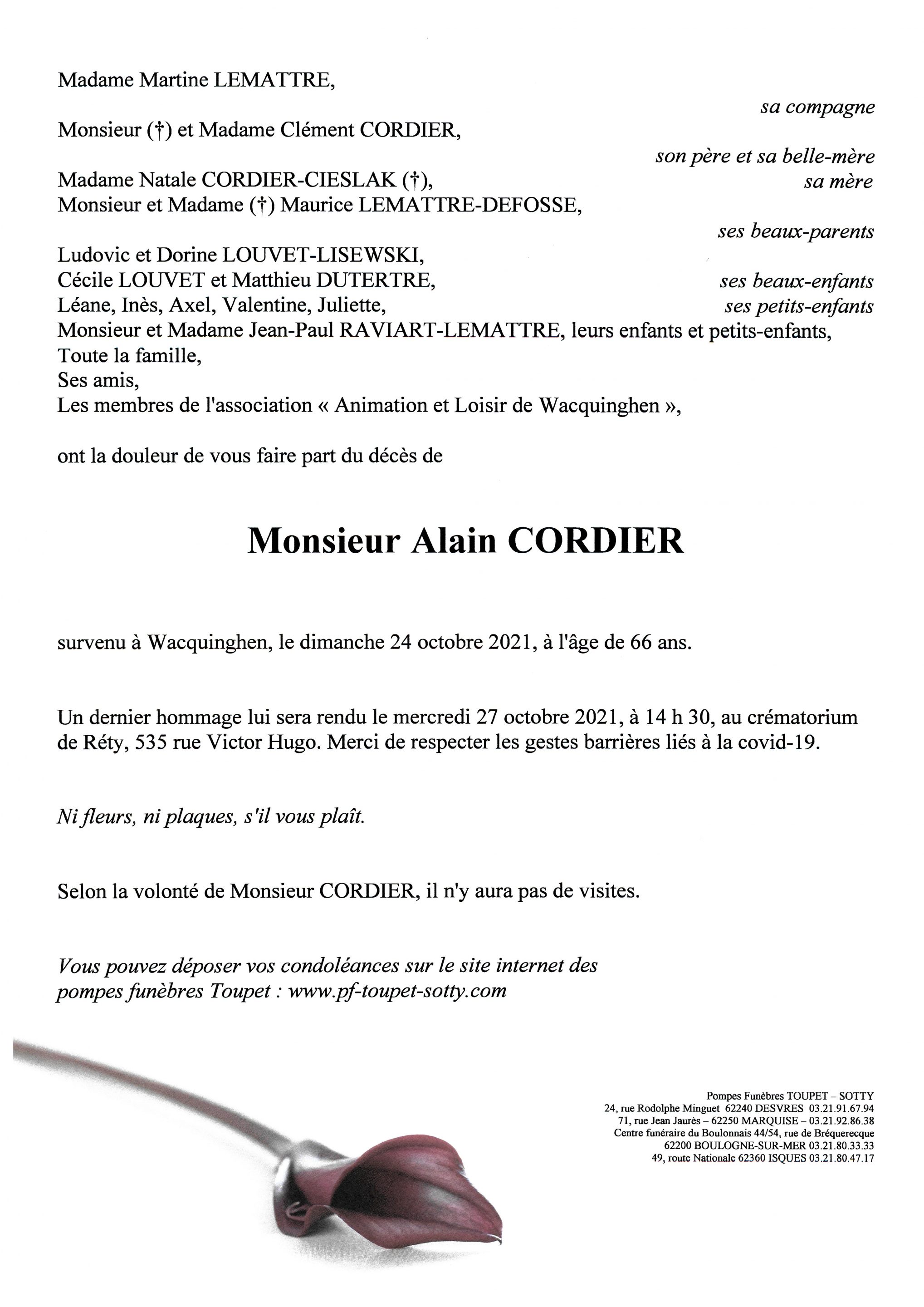 Madame Martine LEMATTRE,

sa compagne

Monsieur (†) et Madame Clément CORDIER,

son père et sa belle-mère

Madame Natale CORDIER-CIESLAK (†), sa mère
Monsieur et Madame (†) Maurice LEMATTRE-DEFOSSE,

ses beaux-parents

Ludovic et Dorine LOUVET-LISEWSKI,
Cécile LOUVET et Matthieu DUTERTRE, ses beaux-enfants
Léane, Inès, Axel, Valentine, Juliette, ses petits-enfants
Monsieur et Madame Jean-Paul RAVIART-LEMATTRE, leurs enfants et petits-enfants,
Toute la famille,
Ses amis,
Les membres de l'association « Animation et Loisir de Wacquinghen »,

ont la douleur de vous faire part du décès de

Monsieur Alain CORDIER

survenu à Wacquinghen, le dimanche 24 octobre 2021, à l'âge de 66 ans.

Un dernier hommage lui sera rendu le mercredi 27 octobre 2021, à 14 h 30, au crématorium de Réty, 535 rue Victor Hugo. Merci de respecter les gestes barrières liés à la covid-19.

Ni fleurs, ni plaques, s'il vous plaît.

Selon la volonté de Monsieur CORDIER, il n'y aura pas de visites.

Vous pouvez déposer vos condoléances sur le site internet des pompes funèbres Toupet : www.pf-toupet-sotty.com

Pompes Funèbres TOUPET – SOTTY
24, rue Rodolphe Minguet 62240 DESVRES 03.21.91.67.94
71, rue Jean Jaurès – 62250 MARQUISE – 03.21.92.86.38
Centre funéraire du Boulonnais 44/54, rue de Bréquerecque
62200 BOULOGNE-SUR-MER 03.21.80.33.33
49, route Nationale 62360 ISQUES 03.21.80.47.17